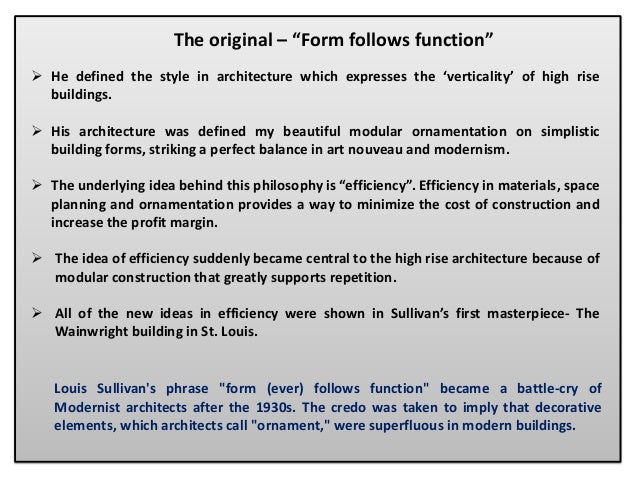 The original – “Form follows function”

➢ He defined the style in architecture which expresses the ‘verticality’ of high rise buildings.

➢ His architecture was defined my beautiful modular ornamentation on simplistic building forms, striking a perfect balance in art nouveau and modernism.

➢ The underlying idea behind this philosophy is “efficiency”. Efficiency in materials, space planning and ornamentation provides a way to minimize the cost of construction and increase the profit margin.

➢ The idea of efficiency suddenly became central to the high rise architecture because of modular construction that greatly supports repetition.

➢ All of the new ideas in efficiency were shown in Sullivan’s first masterpiece- The Wainwright building in St. Louis.

Louis Sullivan's phrase "form (ever) follows function" became a battle-cry of Modernist architects after the 1930s. The credo was taken to imply that decorative elements, which architects call "ornament," were superfluous in modern buildings.